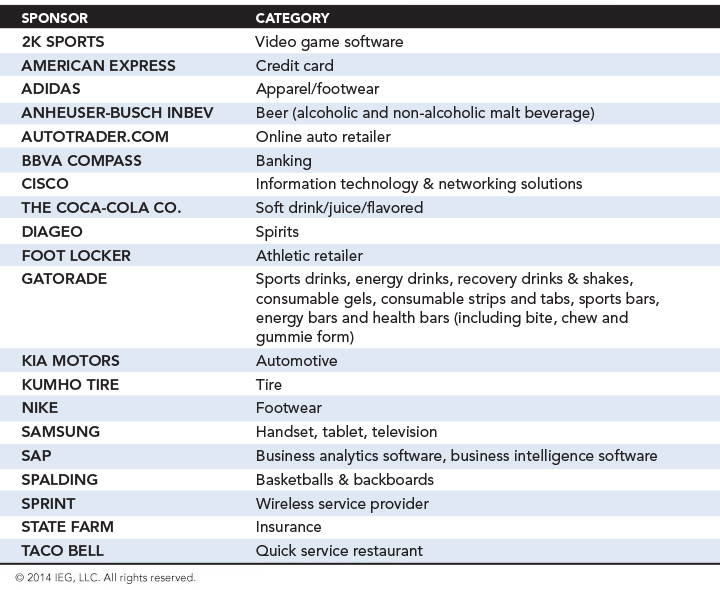 | SPONSOR | CATEGORY |
|---|---|
| 2K SPORTS | Video game software |
| AMERICAN EXPRESS | Credit card |
| ADIDAS | Apparel/footwear |
| ANHEUSER-BUSCH INBEV | Beer (alcoholic and non-alcoholic malt beverage) |
| AUTOTRADER.COM | Online auto retailer |
| BBVA COMPASS | Banking |
| CISCO | Information technology & networking solutions |
| THE COCA-COLA CO. | Soft drink/juice/flavored |
| DIAGEO | Spirits |
| FOOT LOCKER | Athletic retailer |
| GATORADE | Sports drinks, energy drinks, recovery drinks & shakes, consumable gels, consumable strips and tabs, sports bars, energy bars and health bars (including bite, chew and gummie form) |
| KIA MOTORS | Automotive |
| KUMHO TIRE | Tire |
| NIKE | Footwear |
| SAMSUNG | Handset, tablet, television |
| SAP | Business analytics software, business intelligence software |
| SPALDING | Basketballs & backboards |
| SPRINT | Wireless service provider |
| STATE FARM | Insurance |
| TACO BELL | Quick service restaurant |

© 2014 IEG, LLC. All rights reserved.